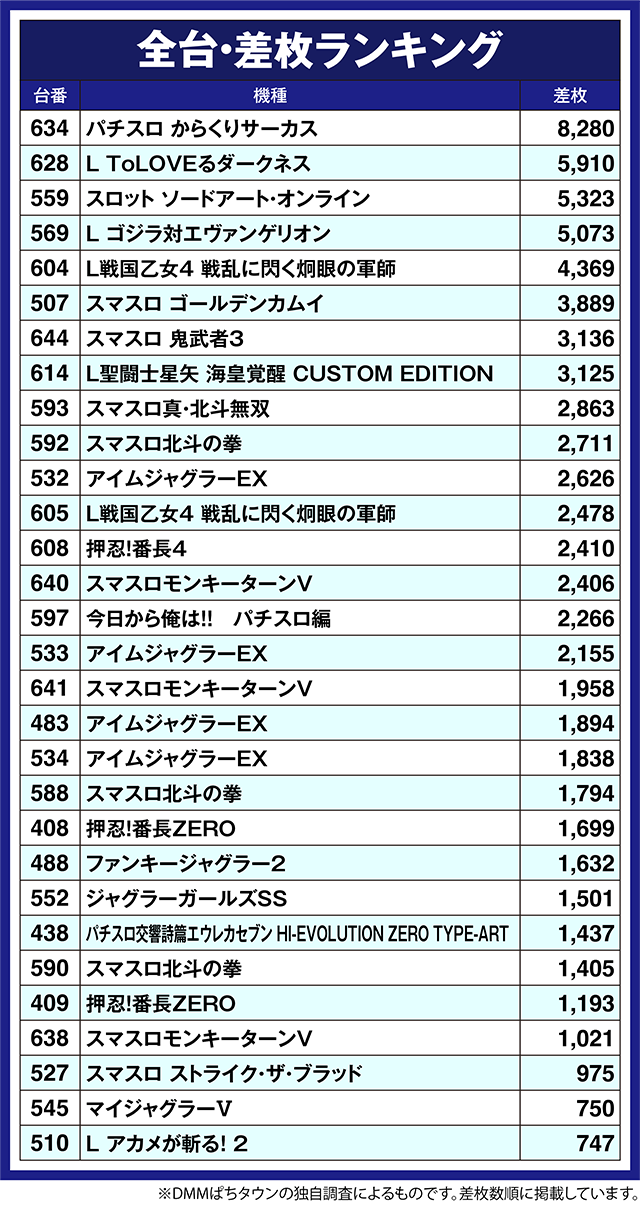 全台・差枚ランキング

| 台番 | 機種 | 差枚 |
|---|---|---|
| 634 | パチスロ からくりサーカス | 8,280 |
| 628 | L ToLOVEるダークネス | 5,910 |
| 559 | スロット ソードアート・オンライン | 5,323 |
| 569 | L ゴジラ対エヴァンゲリオン | 5,073 |
| 604 | L戦国乙女4 戦乱に閃く炯眼の軍師 | 4,369 |
| 507 | スマスロ ゴールデンカムイ | 3,889 |
| 644 | スマスロ 鬼武者3 | 3,136 |
| 614 | L聖闘士星矢 海皇覚醒 CUSTOM EDITION | 3,125 |
| 593 | スマスロ真・北斗無双 | 2,863 |
| 592 | スマスロ北斗の拳 | 2,711 |
| 532 | アイムジャグラーEX | 2,626 |
| 605 | L戦国乙女4 戦乱に閃く炯眼の軍師 | 2,478 |
| 608 | 押忍!番長4 | 2,410 |
| 640 | スマスロモンキーターンV | 2,406 |
| 597 | 今日から俺は!! パチスロ編 | 2,266 |
| 533 | アイムジャグラーEX | 2,155 |
| 641 | スマスロモンキーターンV | 1,958 |
| 483 | アイムジャグラーEX | 1,894 |
| 534 | アイムジャグラーEX | 1,838 |
| 588 | スマスロ北斗の拳 | 1,794 |
| 408 | 押忍!番長ZERO | 1,699 |
| 488 | ファンキージャグラー2 | 1,632 |
| 552 | ジャグラーガールズSS | 1,501 |
| 438 | パチスロ交響詩篇エウレカセブン HI-EVOLUTION ZERO TYPE-ART | 1,437 |
| 590 | スマスロ北斗の拳 | 1,405 |
| 409 | 押忍!番長ZERO | 1,193 |
| 638 | スマスロモンキーターンV | 1,021 |
| 527 | スマスロ ストライク・ザ・ブラッド | 975 |
| 545 | マイジャグラーV | 750 |
| 510 | L アカメが斬る! 2 | 747 |

※DMMぱちタウンの独自調査によるものです。差枚数順に掲載しています。